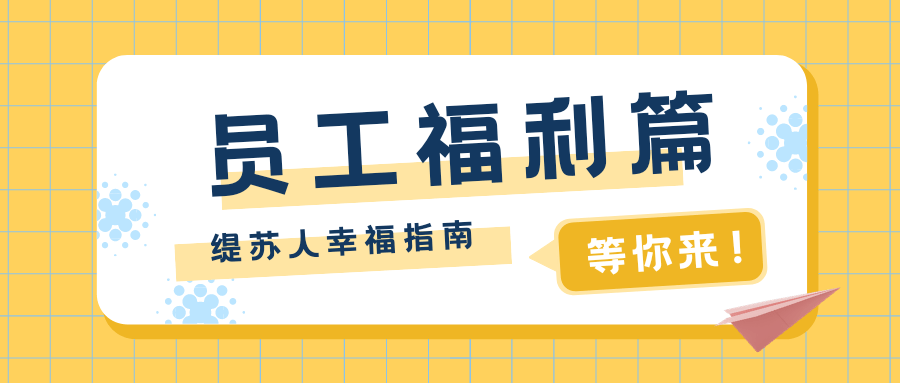 员工福利篇

缇苏人幸福指南

等你来！